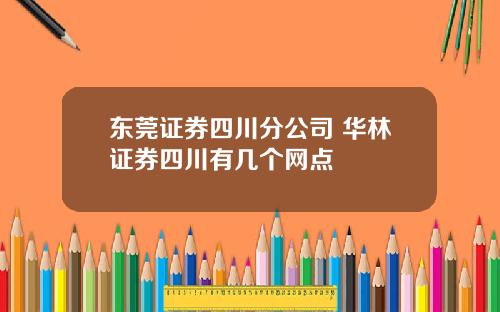 东莞证券四川分公司 华林证券四川有几个网点